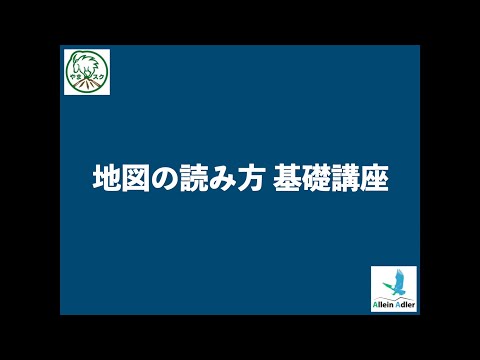 やまスク

地図の読み方 基礎講座

Allein Adler